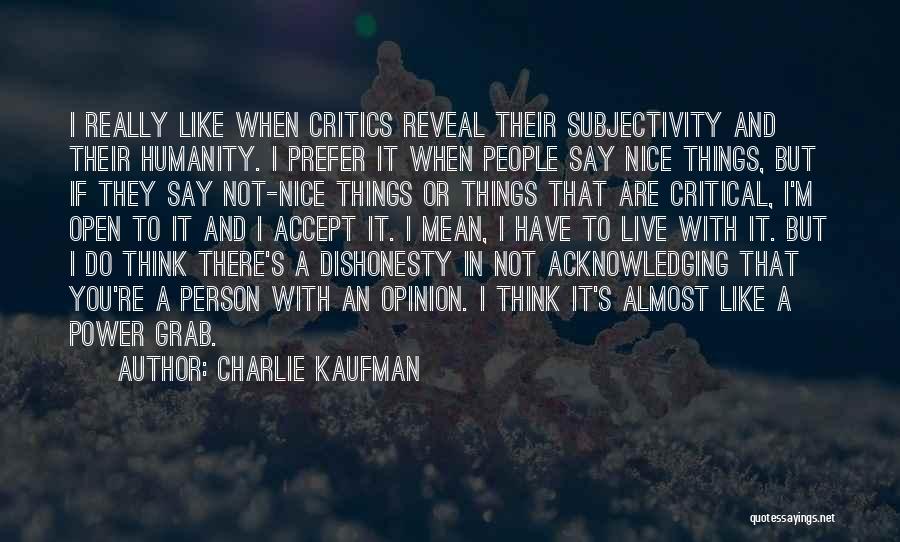 I REALLY LIKE WHEN CRITICS REVEAL THEIR SUBJECTIVITY AND THEIR HUMANITY. I PREFER IT WHEN PEOPLE SAY NICE THINGS, BUT IF THEY SAY NOT-NICE THINGS OR THINGS THAT ARE CRITICAL, I'M OPEN TO IT AND I ACCEPT IT. I MEAN, I HAVE TO LIVE WITH IT. BUT I DO THINK THERE'S A DISHONESTY IN NOT ACKNOWLEDGING THAT YOU'RE A PERSON WITH AN OPINION. I THINK IT'S ALMOST LIKE A POWER GRAB.

AUTHOR: CHARLIE KAUFMAN

quotessayings.net